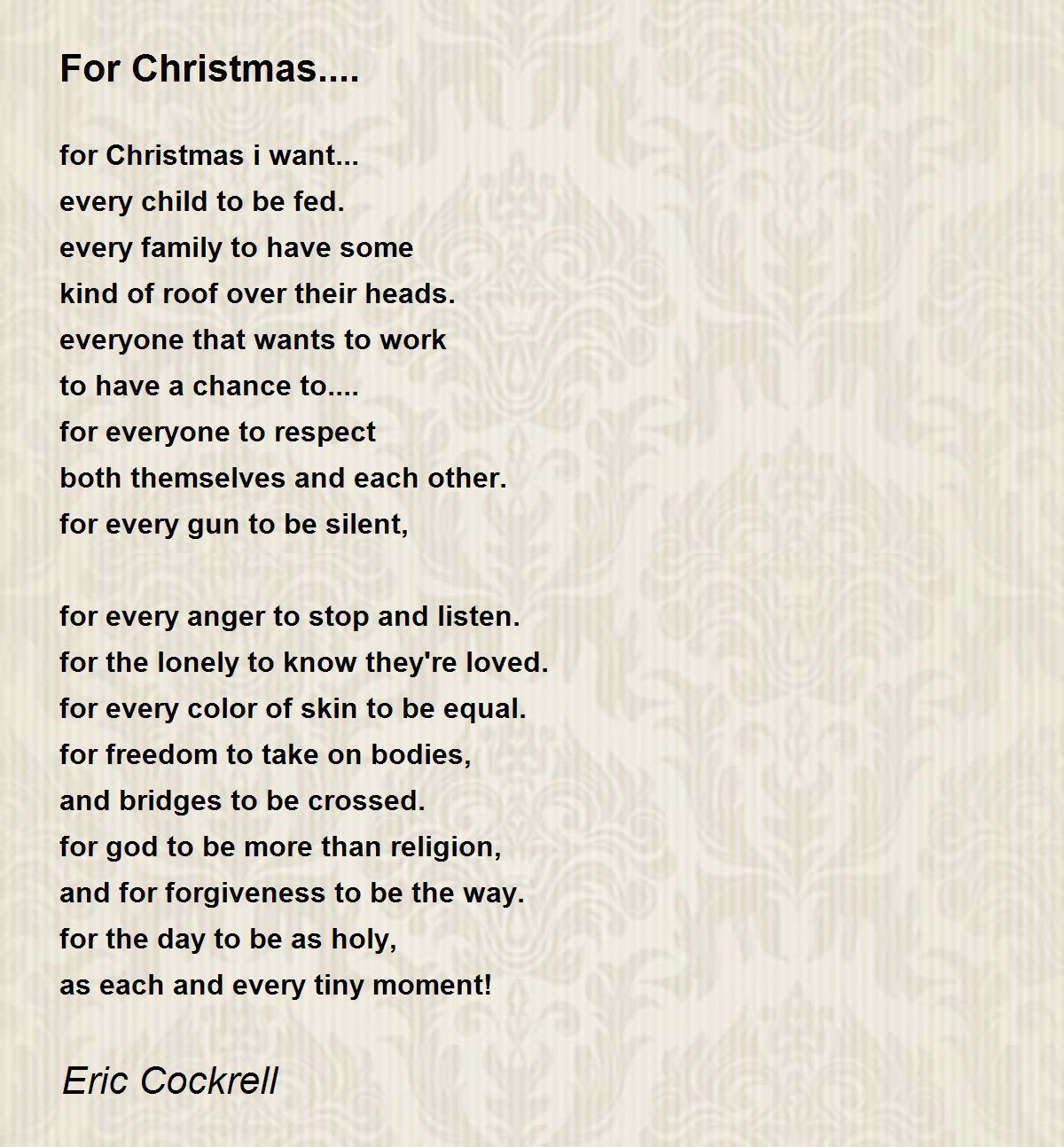 For Christmas....

for Christmas i want...
every child to be fed.
every family to have some
kind of roof over their heads.
everyone that wants to work
to have a chance to....
for everyone to respect
both themselves and each other.
for every gun to be silent,

for every anger to stop and listen.
for the lonely to know they're loved.
for every color of skin to be equal.
for freedom to take on bodies,
and bridges to be crossed.
for god to be more than religion,
and for forgiveness to be the way.
for the day to be as holy,
as each and every tiny moment!

Eric Cockrell